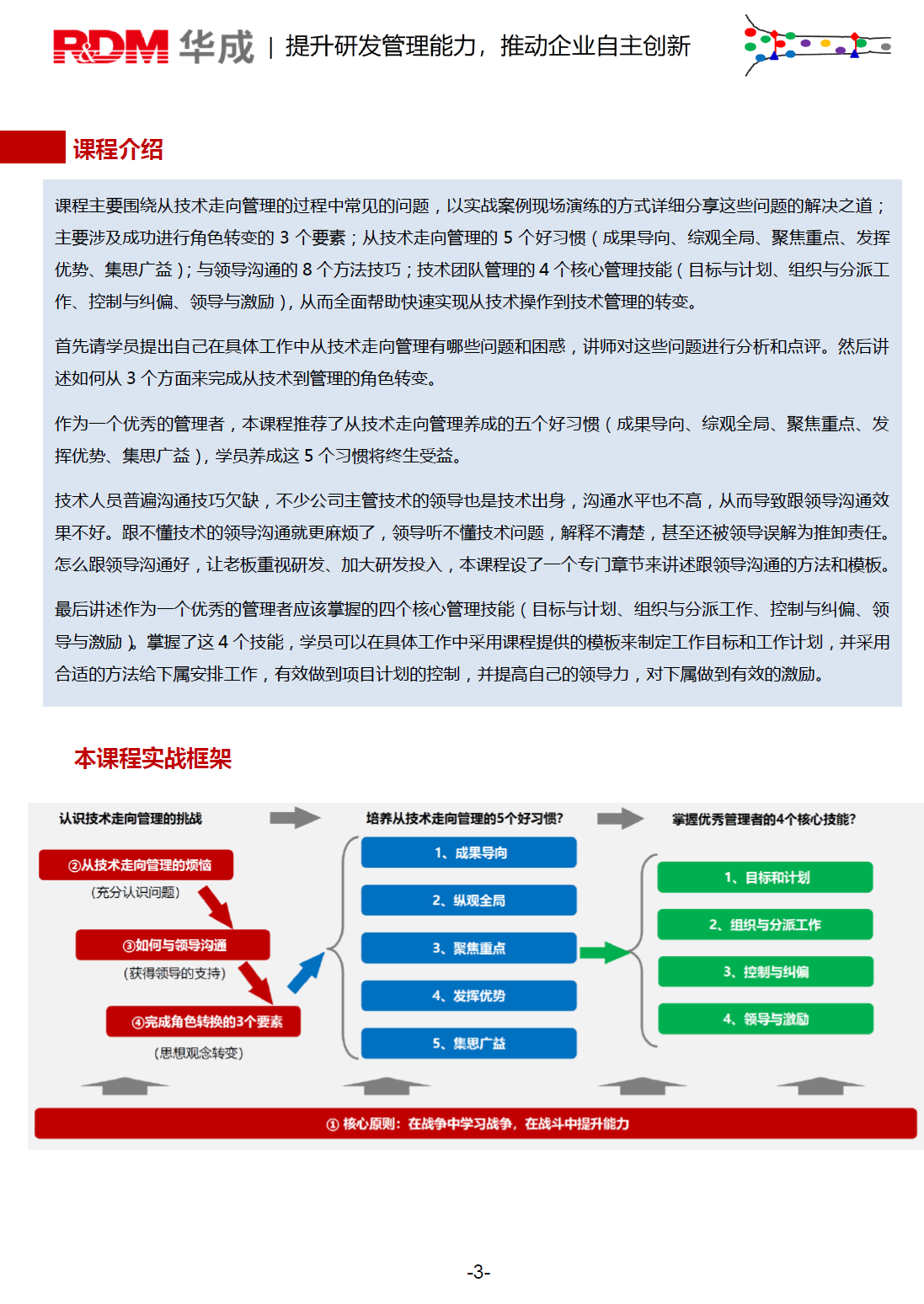 R&DM 华成 | 提升研发管理能力，推动企业自主创新

课程介绍

课程主要围绕从技术走向管理的过程中常见的问题，以实战案例现场演练的方式详细分享这些问题的解决之道；主要涉及成功进行角色转变的 3 个要素；从技术走向管理的 5 个好习惯（成果导向、综观全局、聚焦重点、发挥优势、集思广益）；与领导沟通的 8 个方法技巧；技术团队管理的 4 个核心管理技能（目标与计划、组织与分派工作、控制与纠偏、领导与激励），从而全面帮助快速实现从技术操作到技术管理的转变。

首先请学员提出自己在具体工作中从技术走向管理有哪些问题和困惑，讲师对这些问题进行分析和点评。然后讲述如何从 3 个方面来完成从技术到管理的角色转变。

作为一个优秀的管理者，本课程推荐了从技术走向管理养成的五个好习惯（成果导向、综观全局、聚焦重点、发挥优势、集思广益），学员养成这 5 个习惯将终生受益。

技术人员普遍沟通技巧欠缺，不少公司主管技术的领导也是技术出身，沟通水平也不高，从而导致跟领导沟通效果不好。跟不懂技术的领导沟通就更麻烦了，领导听不懂技术问题，解释不清楚，甚至还被领导误解为推卸责任。怎么跟领导沟通好，让老板重视研发、加大研发投入，本课程设了一个专门章节来讲述跟领导沟通的方法和模板。

最后讲述作为一个优秀的管理者应该掌握的四个核心管理技能（目标与计划、组织与分派工作、控制与纠偏、领导与激励）。掌握了这 4 个技能，学员可以在具体工作中采用课程提供的模板来制定工作目标和工作计划，并采用合适的方法给下属安排工作，有效做到项目计划的控制，并提高自己的领导力，对下属做到有效的激励。

本课程实战框架

认识技术走向管理的挑战
②从技术走向管理的烦恼
（充分认识问题）
③如何与领导沟通
（获得领导的支持）
④完成角色转换的3个要素
（思想观念转变）

培养从技术走向管理的5个好习惯?
1、成果导向
2、纵观全局
3、聚焦重点
4、发挥优势
5、集思广益

掌握优秀管理者的4个核心技能?
1、目标和计划
2、组织与分派工作
3、控制与纠偏
4、领导与激励

① 核心原则：在战争中学习战争，在战斗中提升能力

-3-